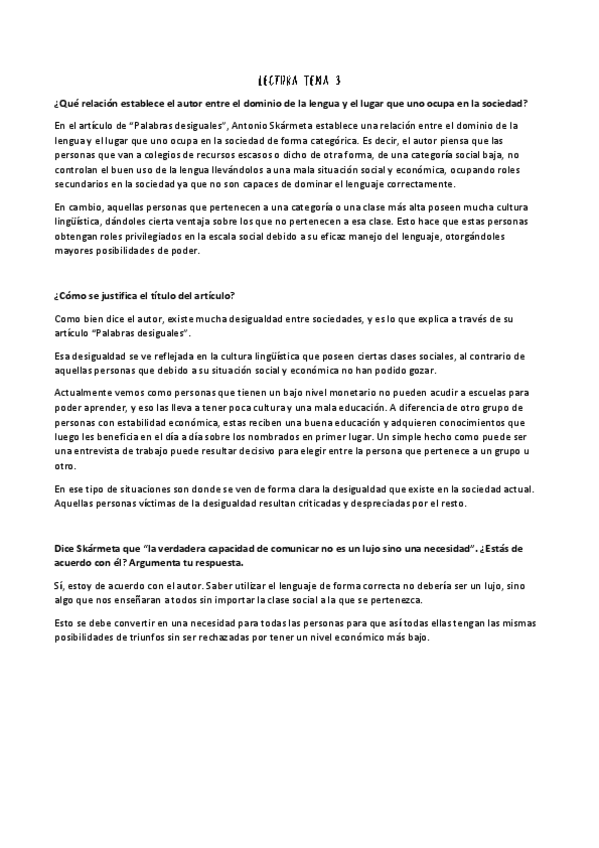 LECTURA TEMA 3

¿Qué relación establece el autor entre el dominio de la lengua y el lugar que uno ocupa en la sociedad?

En el artículo de "Palabras desiguales", Antonio Skármeta establece una relación entre el dominio de la lengua y el lugar que uno ocupa en la sociedad de forma categórica. Es decir, el autor piensa que las personas que van a colegios de recursos escasos o dicho de otra forma, de una categoría social baja, no controlan el buen uso de la lengua llevándolos a una mala situación social y económica, ocupando roles secundarios en la sociedad ya que no son capaces de dominar el lenguaje correctamente.

En cambio, aquellas personas que pertenecen a una categoría o una clase más alta poseen mucha cultura lingüística, dándoles cierta ventaja sobre los que no pertenecen a esa clase. Esto hace que estas personas obtengan roles privilegiados en la escala social debido a su eficaz manejo del lenguaje, otorgándoles mayores posibilidades de poder.

¿Cómo se justifica el título del artículo?

Como bien dice el autor, existe mucha desigualdad entre sociedades, y es lo que explica a través de su artículo "Palabras desiguales".

Esa desigualdad se ve reflejada en la cultura lingüística que poseen ciertas clases sociales, al contrario de aquellas personas que debido a su situación social y económica no han podido gozar.

Actualmente vemos como personas que tienen un bajo nivel monetario no pueden acudir a escuelas para poder aprender, y eso las lleva a tener poca cultura y una mala educación. A diferencia de otro grupo de personas con estabilidad económica, estas reciben una buena educación y adquieren conocimientos que luego les beneficia en el día a día sobre los nombrados en primer lugar. Un simple hecho como puede ser una entrevista de trabajo puede resultar decisivo para elegir entre la persona que pertenece a un grupo u otro.

En ese tipo de situaciones son donde se ven de forma clara la desigualdad que existe en la sociedad actual. Aquellas personas víctimas de la desigualdad resultan criticadas y despreciadas por el resto.

Dice Skármeta que "la verdadera capacidad de comunicar no es un lujo sino una necesidad". ¿Estás de acuerdo con él? Argumenta tu respuesta.

Sí, estoy de acuerdo con el autor. Saber utilizar el lenguaje de forma correcta no debería ser un lujo, sino algo que nos enseñaran a todos sin importar la clase social a la que se pertenezca.

Esto se debe convertir en una necesidad para todas las personas para que así todas ellas tengan las mismas posibilidades de triunfos sin ser rechazadas por tener un nivel económico más bajo.